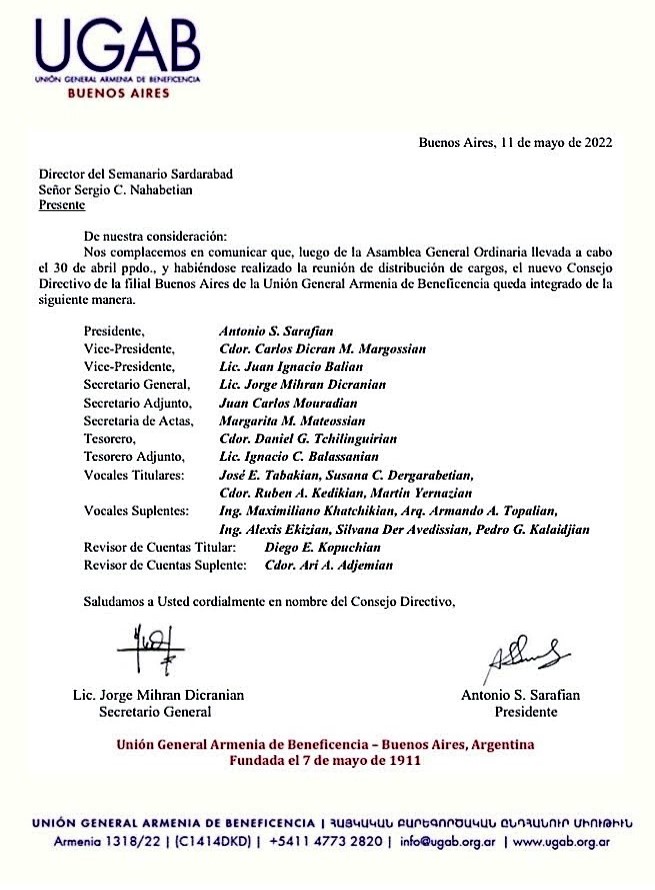 UGAB
UNIÓN GENERAL ARMENIA DE BENEFICENCIA
BUENOS AIRES

Buenos Aires, 11 de mayo de 2022

Director del Semanario Sardarabad
Señor Sergio C. Nahabetian
Presente

De nuestra consideración:
Nos complacemos en comunicar que, luego de la Asamblea General Ordinaria llevada a cabo el 30 de abril ppdo., y habiéndose realizado la reunión de distribución de cargos, el nuevo Consejo Directivo de la filial Buenos Aires de la Unión General Armenia de Beneficencia queda integrado de la siguiente manera.

Presidente, Antonio S. Sarafian
Vice-Presidente, Cdor. Carlos Dicran M. Margossian
Vice-Presidente, Lic. Juan Ignacio Balian
Secretario General, Lic. Jorge Mihran Dicranian
Secretario Adjunto, Juan Carlos Mouradian
Secretaria de Actas, Margarita M. Mateossian
Tesorero, Cdor. Daniel G. Tchilinguirian
Tesorero Adjunto, Lic. Ignacio C. Balassanian
Vocales Titulares: José E. Tabakian, Susana C. Dergarabetian, Cdor. Ruben A. Kedikian, Martin Yernazian
Vocales Suplentes: Ing. Maximiliano Khatchikian, Arq. Armando A. Topalian, Ing. Alexis Ekizian, Silvana Der Avedissian, Pedro G. Kalaidjian
Revisor de Cuentas Titular: Diego E. Kopuchian
Revisor de Cuentas Suplente: Cdor. Ari A. Adjemian

Saludamos a Usted cordialmente en nombre del Consejo Directivo,

Lic. Jorge Mihran Dicranian
Secretario General

Antonio S. Sarafian
Presidente

Unión General Armenia de Beneficencia – Buenos Aires, Argentina
Fundada el 7 de mayo de 1911

UNIÓN GENERAL ARMENIA DE BENEFICENCIA | ՀԱՅԿԱԿԱՆ ԲԱՐԵԳՈՐԾԱԿԱՆ ԸՆԴՀԱՆՈՒՐ ՄԻՈՒԹԻՒՆ
Armenia 1318/22 | (C1414DKD) | +5411 4773 2820 | info@ugab.org.ar | www.ugab.org.ar